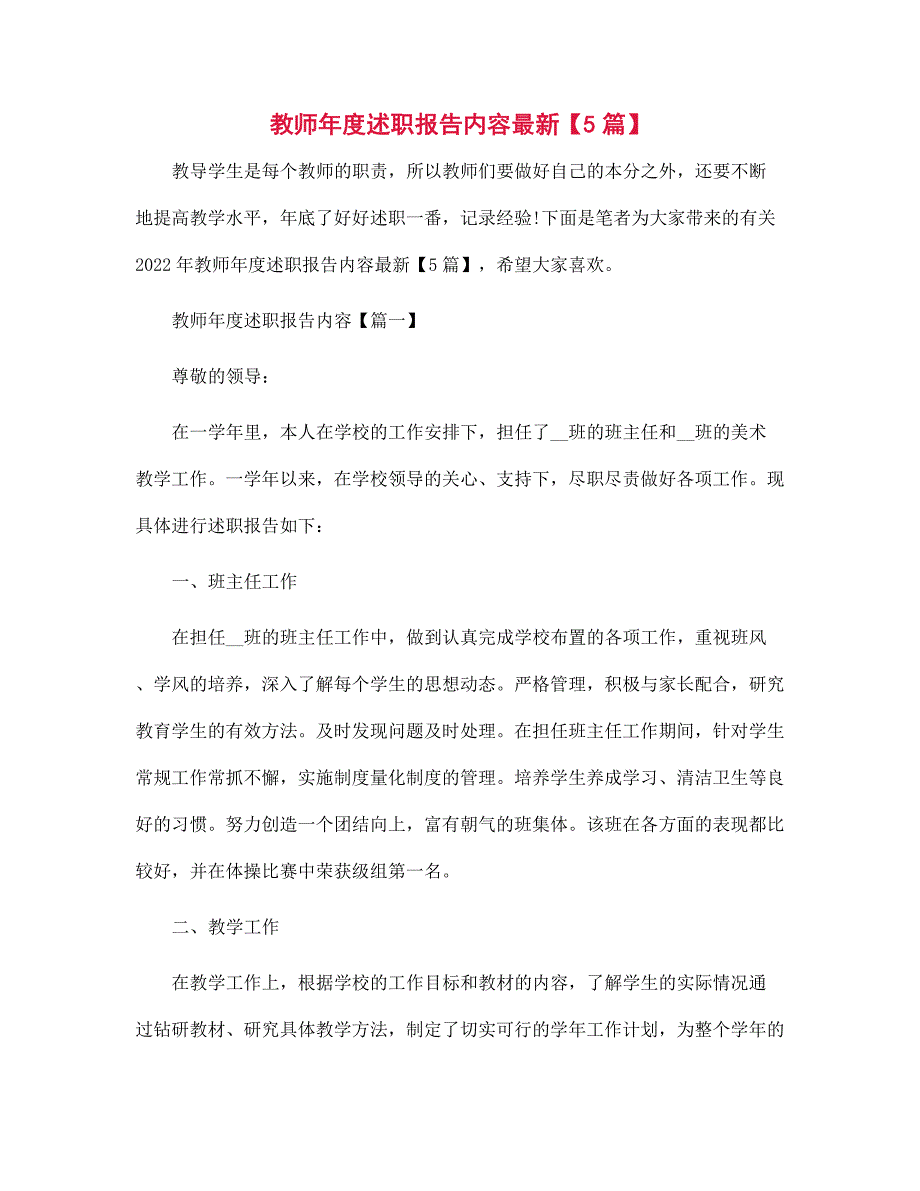 教师年度述职报告内容最新【5篇】

教导学生是每个教师的职责，所以教师们要做好自己的本分之外，还要不断地提高教学水平，年底了好好述职一番，记录经验!下面是笔者为大家带来的有关2022年教师年度述职报告内容最新【5篇】，希望大家喜欢。

教师年度述职报告内容【篇一】

尊敬的领导：

在一学年里，本人在学校的工作安排下，担任了__班的班主任和__班的美术教学工作。一学年以来，在学校领导的关心、支持下，尽职尽责做好各项工作。现具体进行述职报告如下：

一、班主任工作

在担任__班的班主任工作中，做到认真完成学校布置的各项工作，重视班风、学风的培养，深入了解每个学生的思想动态。严格管理，积极与家长配合，研究教育学生的有效方法。及时发现问题及时处理。在担任班主任工作期间，针对学生常规工作常抓不懈，实施制度量化制度的管理。培养学生养成学习、清洁卫生等良好的习惯。努力创造一个团结向上，富有朝气的班集体。该班在各方面的表现都比较好，并在体操比赛中荣获级组第一名。

二、教学工作

在教学工作上，根据学校的工作目标和教材的内容，了解学生的实际情况通过钻研教材、研究具体教学方法，制定了切实可行的学年工作计划，为整个学年的